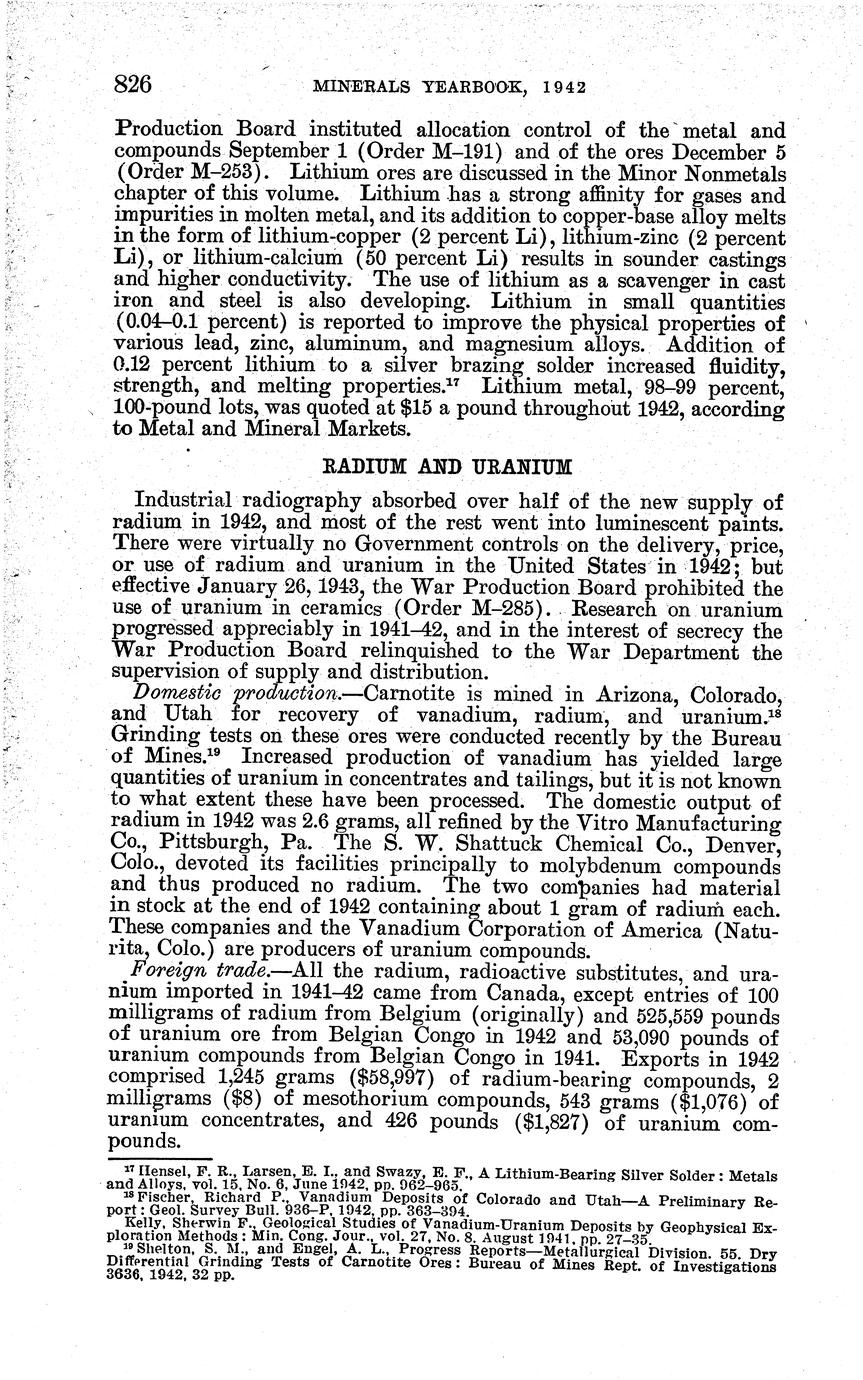 826 MINERALS YEARBOOK, 1942

Production Board instituted allocation control of the metal and compounds September 1 (Order M–191) and of the ores December 5 (Order M–253). Lithium ores are discussed in the Minor Nonmetals chapter of this volume. Lithium has a strong affinity for gases and impurities in molten metal, and its addition to copper-base alloy melts in the form of lithium-copper (2 percent Li), lithium-zinc (2 percent Li), or lithium-calcium (50 percent Li) results in sounder castings and higher conductivity. The use of lithium as a scavenger in cast iron and steel is also developing. Lithium in small quantities (0.04–0.1 percent) is reported to improve the physical properties of various lead, zinc, aluminum, and magnesium alloys. Addition of 0.12 percent lithium to a silver brazing solder increased fluidity, strength, and melting properties.$^{17}$ Lithium metal, 98–99 percent, 100-pound lots, was quoted at \$15 a pound throughout 1942, according to Metal and Mineral Markets.

RADIUM AND URANIUM

Industrial radiography absorbed over half of the new supply of radium in 1942, and most of the rest went into luminescent paints. There were virtually no Government controls on the delivery, price, or use of radium and uranium in the United States in 1942; but effective January 26, 1943, the War Production Board prohibited the use of uranium in ceramics (Order M–285). Research on uranium progressed appreciably in 1941–42, and in the interest of secrecy the War Production Board relinquished to the War Department the supervision of supply and distribution.

Domestic production.—Carnotite is mined in Arizona, Colorado, and Utah for recovery of vanadium, radium, and uranium.$^{18}$ Grinding tests on these ores were conducted recently by the Bureau of Mines.$^{19}$ Increased production of vanadium has yielded large quantities of uranium in concentrates and tailings, but it is not known to what extent these have been processed. The domestic output of radium in 1942 was 2.6 grams, all refined by the Vitro Manufacturing Co., Pittsburgh, Pa. The S. W. Shattuck Chemical Co., Denver, Colo., devoted its facilities principally to molybdenum compounds and thus produced no radium. The two companies had material in stock at the end of 1942 containing about 1 gram of radium each. These companies and the Vanadium Corporation of America (Naturita, Colo.) are producers of uranium compounds.

Foreign trade.—All the radium, radioactive substitutes, and uranium imported in 1941–42 came from Canada, except entries of 100 milligrams of radium from Belgium (originally) and 525,559 pounds of uranium ore from Belgian Congo in 1942 and 53,090 pounds of uranium compounds from Belgian Congo in 1941. Exports in 1942 comprised 1,245 grams (\$58,997) of radium-bearing compounds, 2 milligrams (\$8) of mesothorium compounds, 543 grams (\$1,076) of uranium concentrates, and 426 pounds (\$1,827) of uranium compounds.

$^{17}$ Hensel, F. R., Larsen, E. I., and Swazy, E. F., A Lithium-Bearing Silver Solder: Metals and Alloys, vol. 15, No. 6, June 1942, pp. 962–965.
$^{18}$ Fischer, Richard P., Vanadium Deposits of Colorado and Utah—A Preliminary Report: Geol. Survey Bull. 936–P, 1942, pp. 363–394.
Kelly, Sherwin F., Geological Studies of Vanadium-Uranium Deposits by Geophysical Exploration Methods: Min. Cong. Jour., vol. 27, No. 8, August 1941, pp. 27–35.
$^{19}$ Shelton, S. M., and Engel, A. L., Progress Reports—Metallurgical Division. 55. Dry Differential Grinding Tests of Carnotite Ores: Bureau of Mines Rept. of Investigations 3636, 1942, 32 pp.